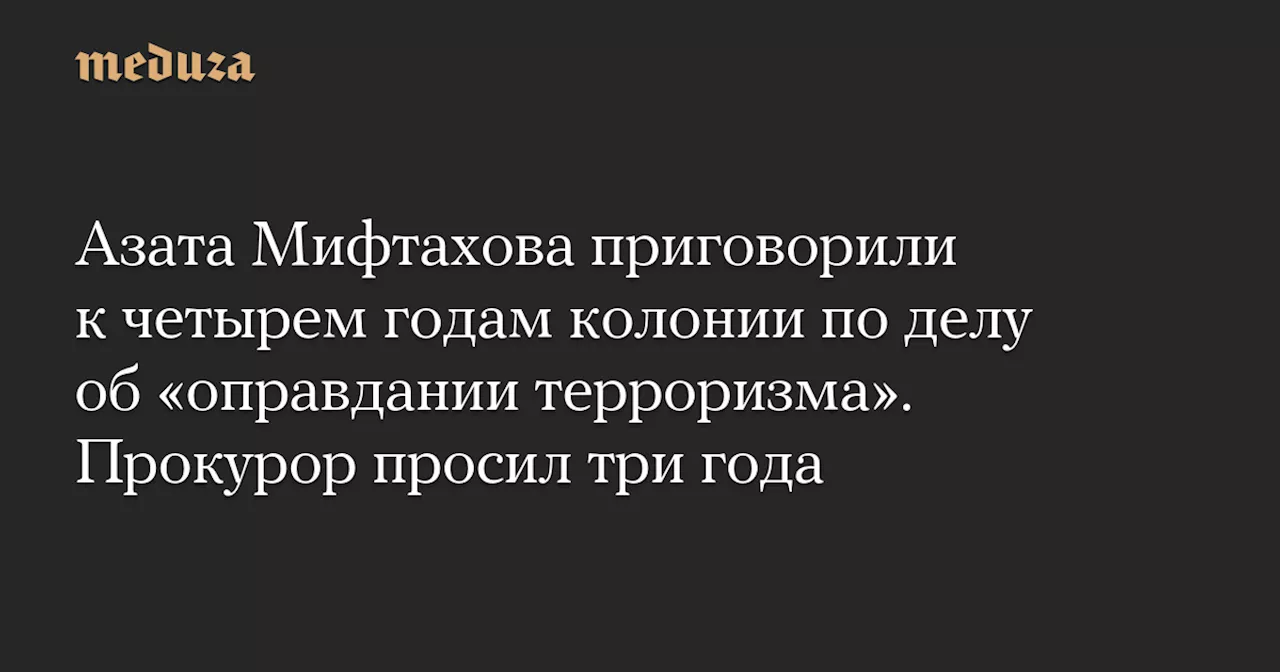 meduza

Азата Мифтахова приговорили к четырем годам колонии по делу об «оправдании терроризма». Прокурор просил три года